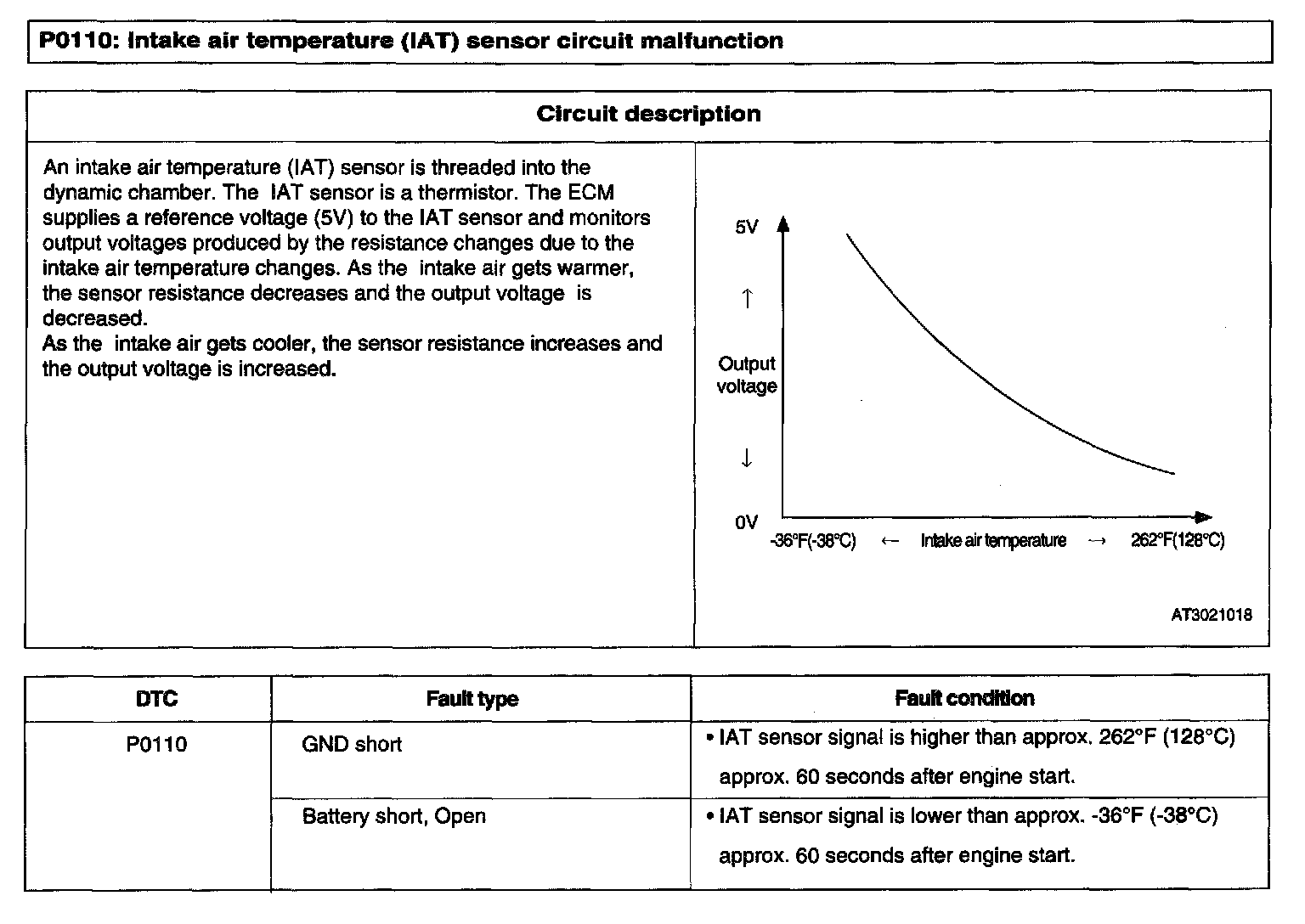 P0110: Intake air temperature (IAT) sensor circuit malfunction

Circuit description

An intake air temperature (IAT) sensor is threaded into the dynamic chamber. The IAT sensor is a thermistor. The ECM supplies a reference voltage (5V) to the IAT sensor and monitors output voltages produced by the resistance changes due to the intake air temperature changes. As the intake air gets warmer, the sensor resistance decreases and the output voltage is decreased.
As the intake air gets cooler, the sensor resistance increases and the output voltage is increased.

5V
↑
Output voltage
↓
0V
-36°F(-38°C) ← Intake air temperature → 262°F(128°C)

AT3021018

| DTC | Fault type | Fault condition |
|---|---|---|
| P0110 | GND short | • IAT sensor signal is higher than approx. 262°F (128°C) approx. 60 seconds after engine start. |
| | Battery short, Open | • IAT sensor signal is lower than approx. -36°F (-38°C) approx. 60 seconds after engine start. |